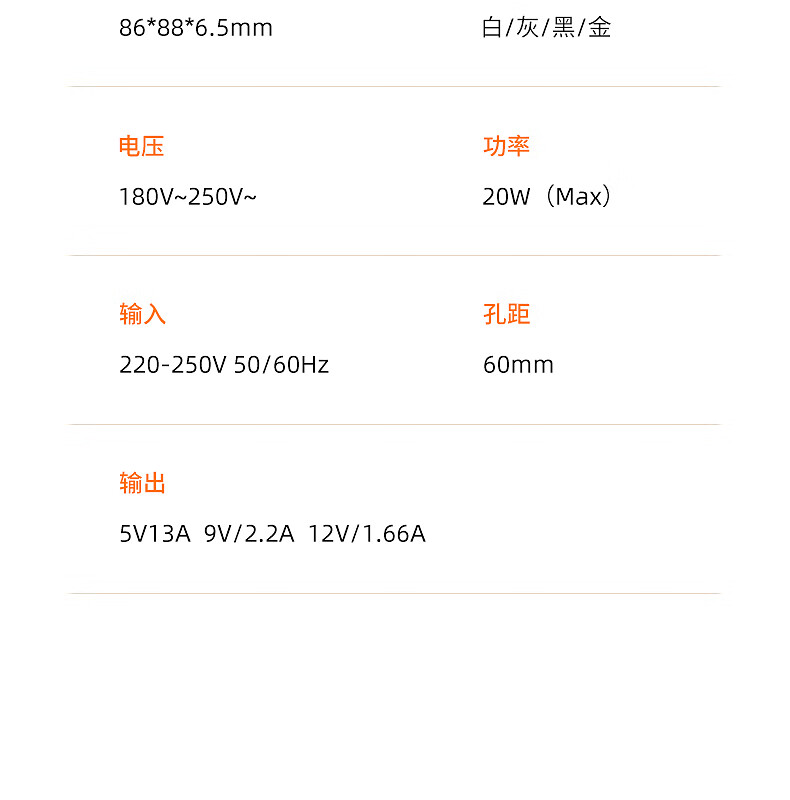 86*88*6.5mm

白/灰/黑/金

电压

180V~250V~

功率

20W（Max）

输入

220-250V 50/60Hz

孔距

60mm

输出

5V13A 9V/2.2A 12V/1.66A